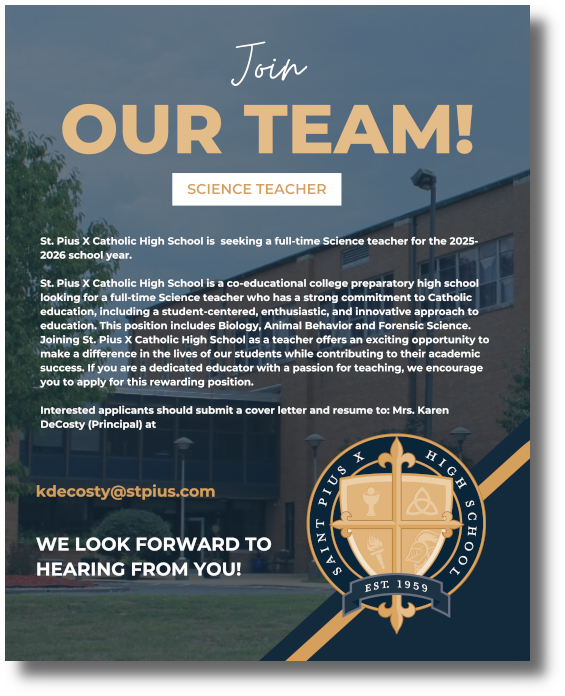 Join
OUR TEAM!

SCIENCE TEACHER

St. Pius X Catholic High School is seeking a full-time Science teacher for the 2025-2026 school year.

St. Pius X Catholic High School is a co-educational college preparatory high school looking for a full-time Science teacher who has a strong commitment to Catholic education, including a student-centered, enthusiastic, and innovative approach to education. This position includes Biology, Animal Behavior and Forensic Science. Joining St. Pius X Catholic High School as a teacher offers an exciting opportunity to make a difference in the lives of our students while contributing to their academic success. If you are a dedicated educator with a passion for teaching, we encourage you to apply for this rewarding position.

Interested applicants should submit a cover letter and resume to: Mrs. Karen DeCosty (Principal) at

kdecosty@stpius.com

WE LOOK FORWARD TO HEARING FROM YOU!

SAINT PIUS X HIGH SCHOOL
EST. 1959